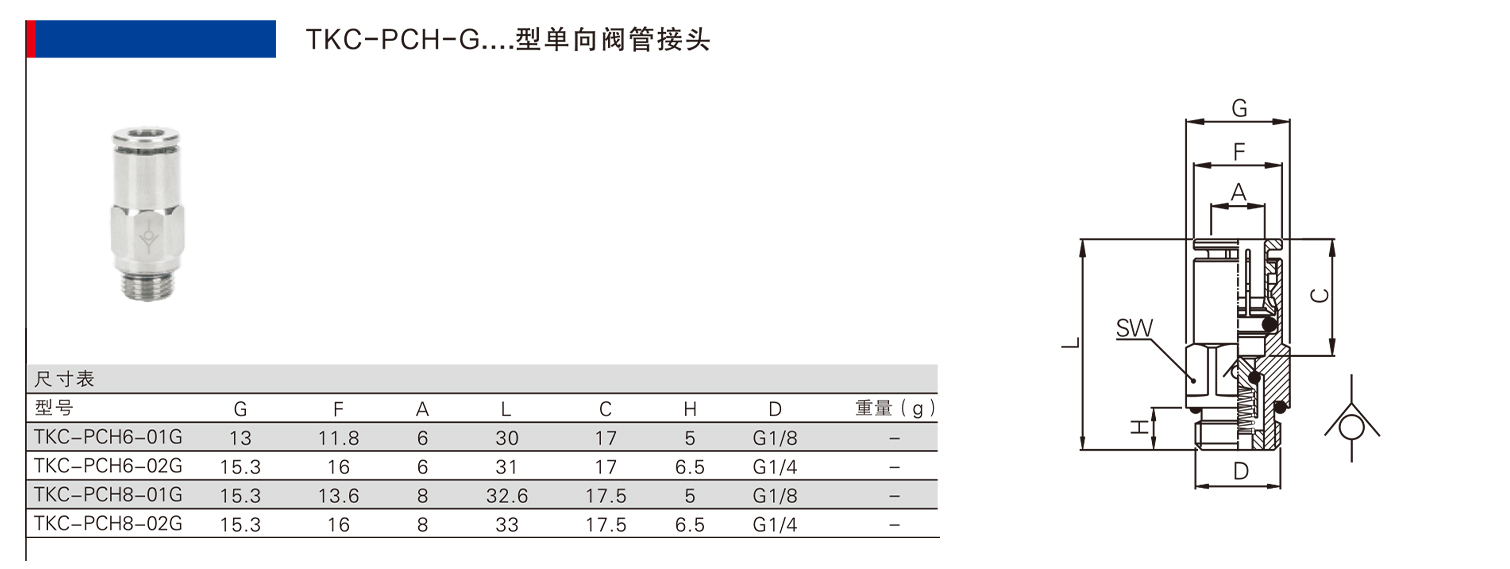 TKC-PCH-G....型单向阀管接头

尺寸表

| 型号 | G | F | A | L | C | H | D | 重量（g） |
|---|---|---|---|---|---|---|---|---|
| TKC-PCH6-01G | 13 | 11.8 | 6 | 30 | 17 | 5 | G1/8 | – |
| TKC-PCH6-02G | 15.3 | 16 | 6 | 31 | 17 | 6.5 | G1/4 | – |
| TKC-PCH8-01G | 15.3 | 13.6 | 8 | 32.6 | 17.5 | 5 | G1/8 | – |
| TKC-PCH8-02G | 15.3 | 16 | 8 | 33 | 17.5 | 6.5 | G1/4 | – |

G
F
A
C
L
SW
H
D